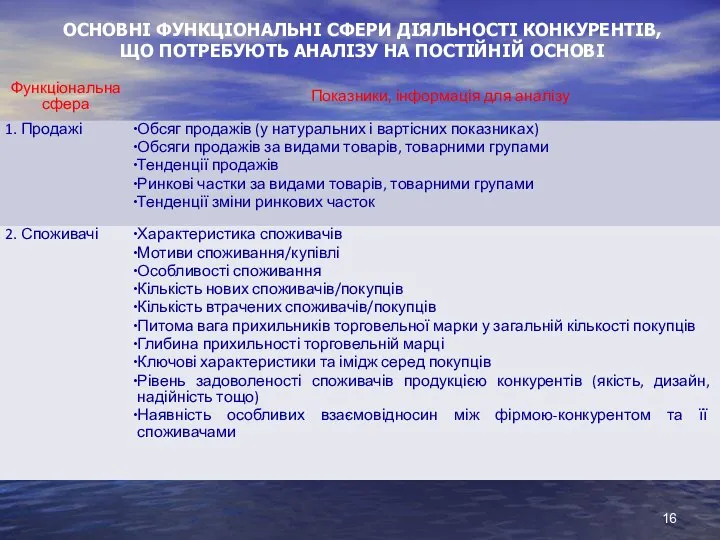 ОСНОВНІ ФУНКЦІОНАЛЬНІ СФЕРИ ДІЯЛЬНОСТІ КОНКУРЕНТІВ, ЩО ПОТРЕБУЮТЬ АНАЛІЗУ НА ПОСТІЙНІЙ ОСНОВІ

| Функціональна сфера | Показники, інформація для аналізу |
|---|---|
| 1. Продажі | •Обсяг продажів (у натуральних і вартісних показниках) •Обсяги продажів за видами товарів, товарними групами •Тенденції продажів •Ринкові частки за видами товарів, товарними групами •Тенденції зміни ринкових часток |
| 2. Споживачі | •Характеристика споживачів •Мотиви споживання/купівлі •Особливості споживання •Кількість нових споживачів/покупців •Кількість втрачених споживачів/покупців •Питома вага прихильників торговельної марки у загальній кількості покупців •Глибина прихильності торговельній марці •Ключові характеристики та імідж серед покупців •Рівень задоволеності споживачів продукцією конкурентів (якість, дизайн, надійність тощо) •Наявність особливих взаємовідносин між фірмою-конкурентом та її споживачами |

16